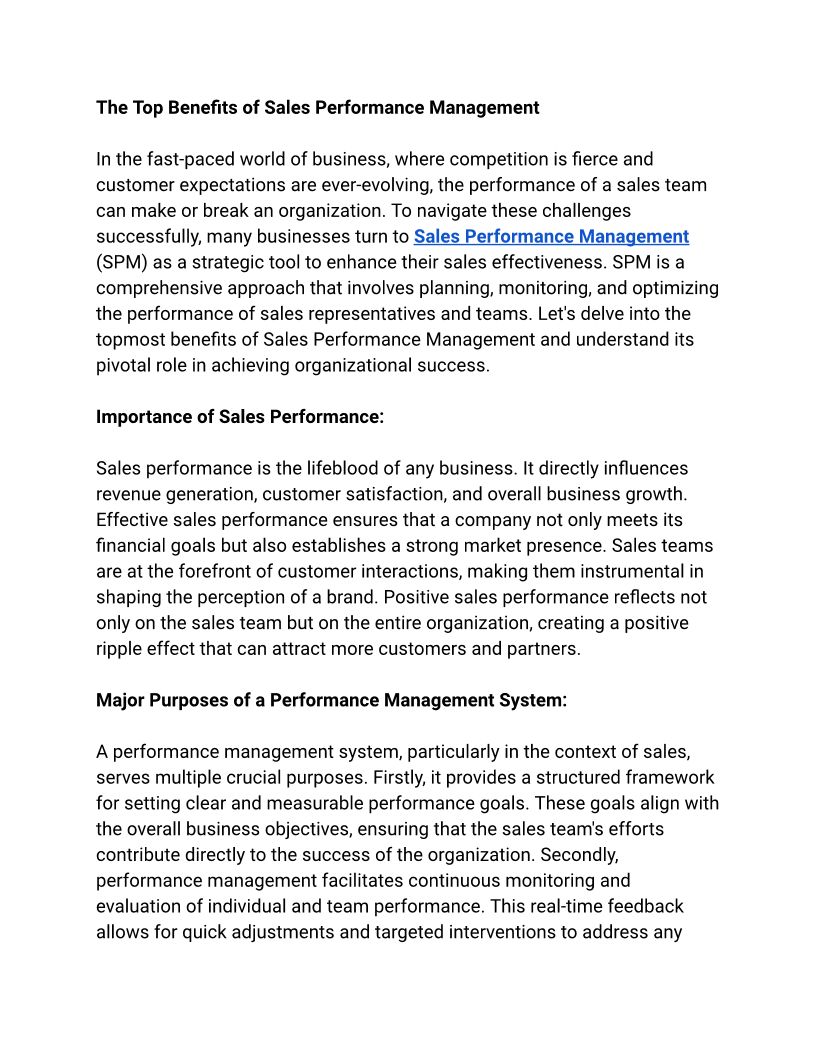 The Top Benefits of Sales Performance Management

In the fast-paced world of business, where competition is fierce and customer expectations are ever-evolving, the performance of a sales team can make or break an organization. To navigate these challenges successfully, many businesses turn to Sales Performance Management (SPM) as a strategic tool to enhance their sales effectiveness. SPM is a comprehensive approach that involves planning, monitoring, and optimizing the performance of sales representatives and teams. Let's delve into the topmost benefits of Sales Performance Management and understand its pivotal role in achieving organizational success.

Importance of Sales Performance:

Sales performance is the lifeblood of any business. It directly influences revenue generation, customer satisfaction, and overall business growth. Effective sales performance ensures that a company not only meets its financial goals but also establishes a strong market presence. Sales teams are at the forefront of customer interactions, making them instrumental in shaping the perception of a brand. Positive sales performance reflects not only on the sales team but on the entire organization, creating a positive ripple effect that can attract more customers and partners.

Major Purposes of a Performance Management System:

A performance management system, particularly in the context of sales, serves multiple crucial purposes. Firstly, it provides a structured framework for setting clear and measurable performance goals. These goals align with the overall business objectives, ensuring that the sales team's efforts contribute directly to the success of the organization. Secondly, performance management facilitates continuous monitoring and evaluation of individual and team performance. This real-time feedback allows for quick adjustments and targeted interventions to address any